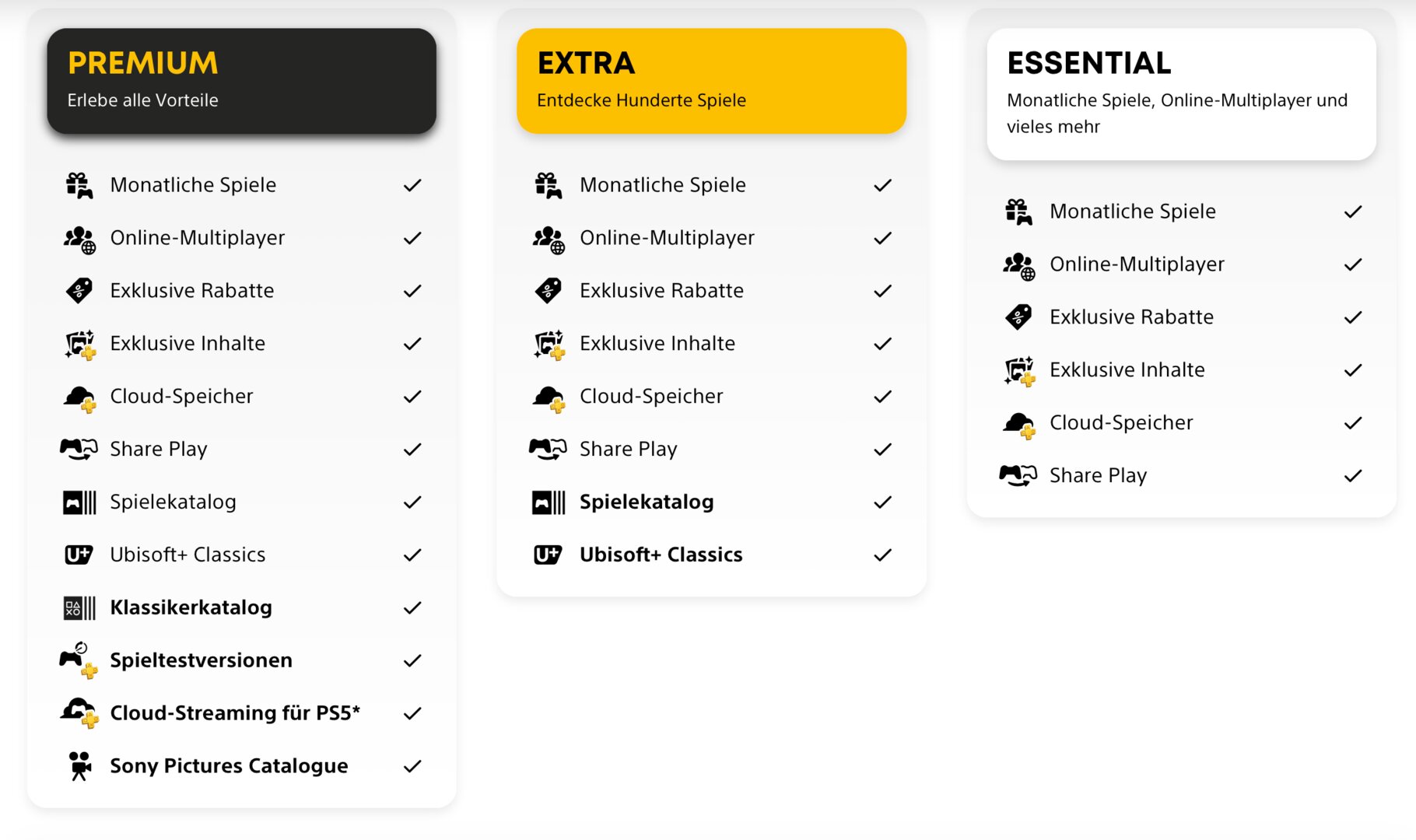 PREMIUM
Erlebe alle Vorteile

Monatliche Spiele ✓
Online-Multiplayer ✓
Exklusive Rabatte ✓
Exklusive Inhalte ✓
Cloud-Speicher ✓
Share Play ✓
Spielekatalog ✓
Ubisoft+ Classics ✓
Klassikerkatalog ✓
Spieltestversionen ✓
Cloud-Streaming für PS5* ✓
Sony Pictures Catalogue ✓

EXTRA
Entdecke Hunderte Spiele

Monatliche Spiele ✓
Online-Multiplayer ✓
Exklusive Rabatte ✓
Exklusive Inhalte ✓
Cloud-Speicher ✓
Share Play ✓
Spielekatalog ✓
Ubisoft+ Classics ✓

ESSENTIAL
Monatliche Spiele, Online-Multiplayer und vieles mehr

Monatliche Spiele ✓
Online-Multiplayer ✓
Exklusive Rabatte ✓
Exklusive Inhalte ✓
Cloud-Speicher ✓
Share Play ✓